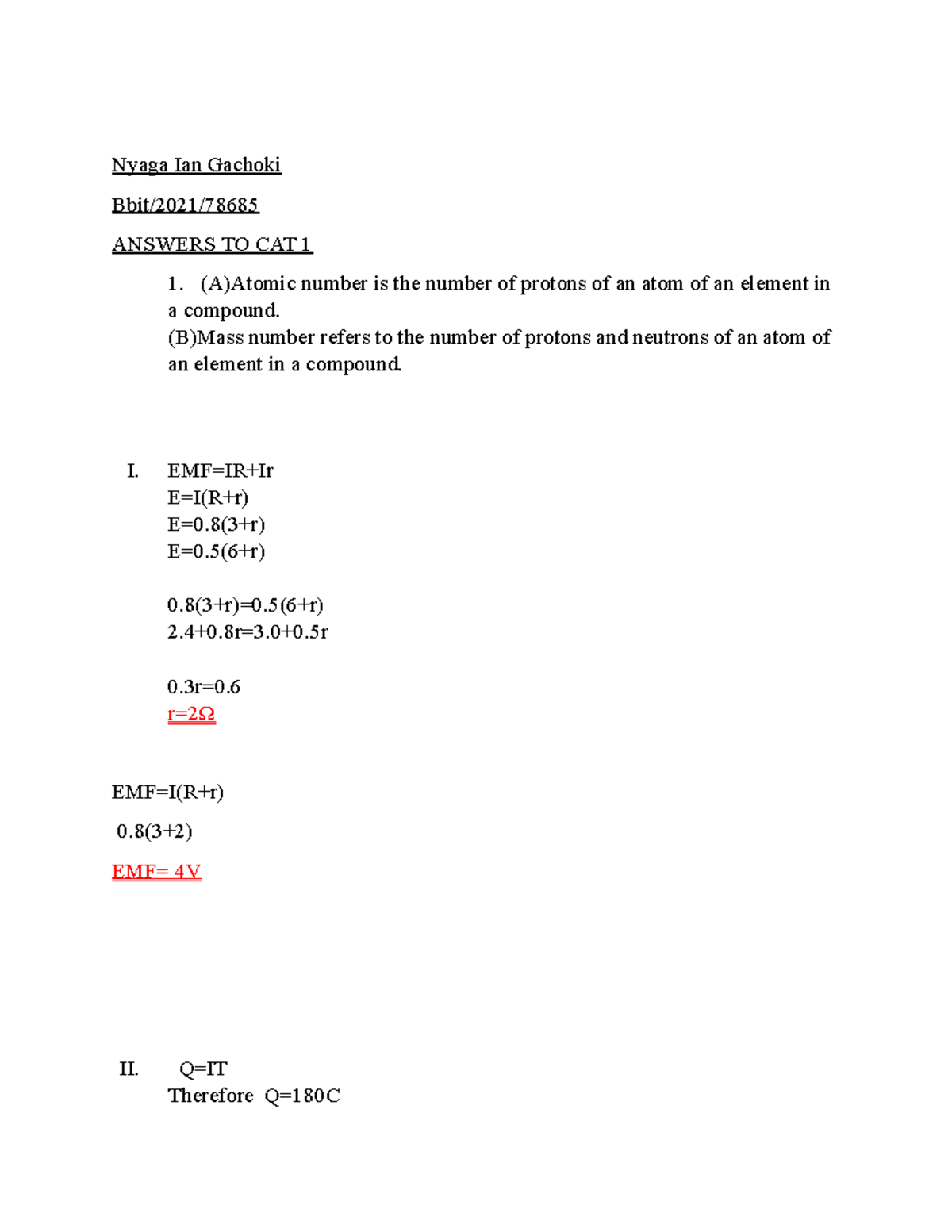 Nyaga Ian Gachoki

Bbit/2021/78685

ANSWERS TO CAT 1

1. (A)Atomic number is the number of protons of an atom of an element in a compound.
(B)Mass number refers to the number of protons and neutrons of an atom of an element in a compound.

I. EMF=IR+Ir
E=I(R+r)
E=0.8(3+r)
E=0.5(6+r)

0.8(3+r)=0.5(6+r)
2.4+0.8r=3.0+0.5r

0.3r=0.6
r=2Ω

EMF=I(R+r)

0.8(3+2)

EMF= 4V

II. Q=IT
Therefore Q=180C